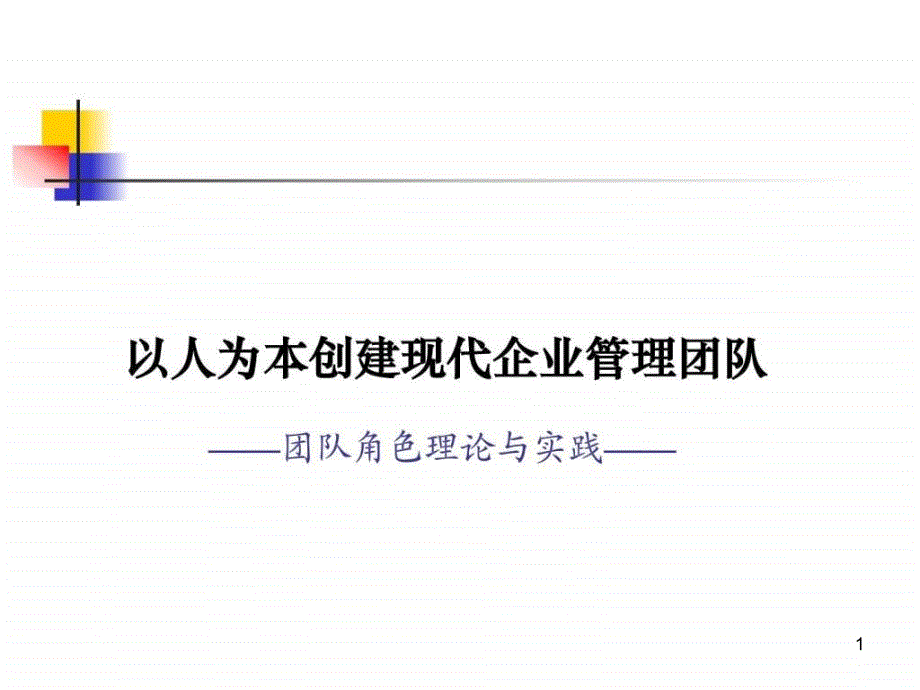 以人为本创建现代企业管理团队

——团队角色理论与实践——

1